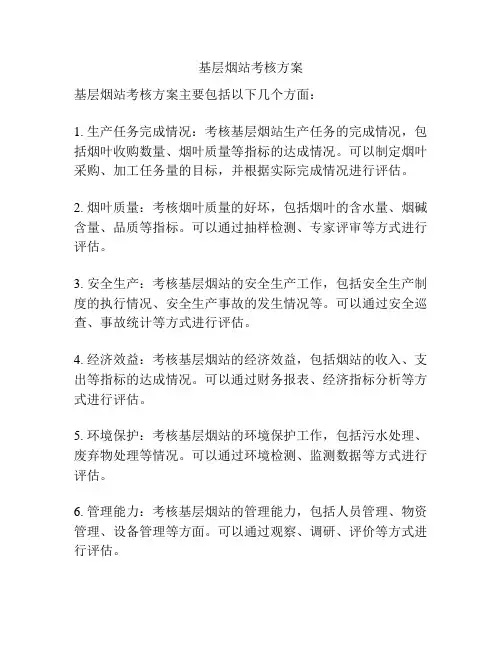 基层烟站考核方案

基层烟站考核方案主要包括以下几个方面：

1. 生产任务完成情况：考核基层烟站生产任务的完成情况，包括烟叶收购数量、烟叶质量等指标的达成情况。可以制定烟叶采购、加工任务量的目标，并根据实际完成情况进行评估。

2. 烟叶质量：考核烟叶质量的好坏，包括烟叶的含水量、烟碱含量、品质等指标。可以通过抽样检测、专家评审等方式进行评估。

3. 安全生产：考核基层烟站的安全生产工作，包括安全生产制度的执行情况、安全生产事故的发生情况等。可以通过安全巡查、事故统计等方式进行评估。

4. 经济效益：考核基层烟站的经济效益，包括烟站的收入、支出等指标的达成情况。可以通过财务报表、经济指标分析等方式进行评估。

5. 环境保护：考核基层烟站的环境保护工作，包括污水处理、废弃物处理等情况。可以通过环境检测、监测数据等方式进行评估。

6. 管理能力：考核基层烟站的管理能力，包括人员管理、物资管理、设备管理等方面。可以通过观察、调研、评价等方式进行评估。